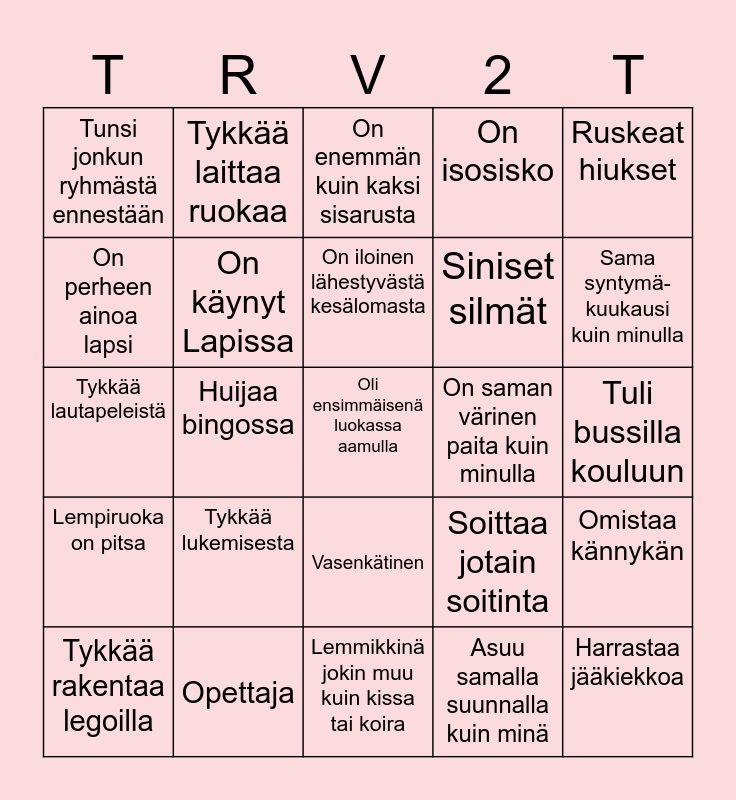 | T | R | V | 2 | T |
|---|---|---|---|---|
| Tunsi jonkun ryhmästä ennestään | Tykkää laittaa ruokaa | On enemmän kuin kaksi sisarusta | On isosisko | Ruskeat hiukset |
| On perheen ainoa lapsi | On käynyt Lapissa | On iloinen lähestyvästä kesälomasta | Siniset silmät | Sama syntymäkuukausi kuin minulla |
| Tykkää lautapeleistä | Huijaa bingossa | Oli ensimmäisenä luokassa aamulla | On saman värinen paita kuin minulla | Tuli bussilla kouluun |
| Lempiruoka on pitsa | Tykkää lukemisesta | Vasenkätinen | Soittaa jotain soitinta | Omistaa kännykän |
| Tykkää rakentaa legoilla | Opettaja | Lemmikkinä jokin muu kuin kissa tai koira | Asuu samalla suunnalla kuin minä | Harrastaa jääkiekkoa |